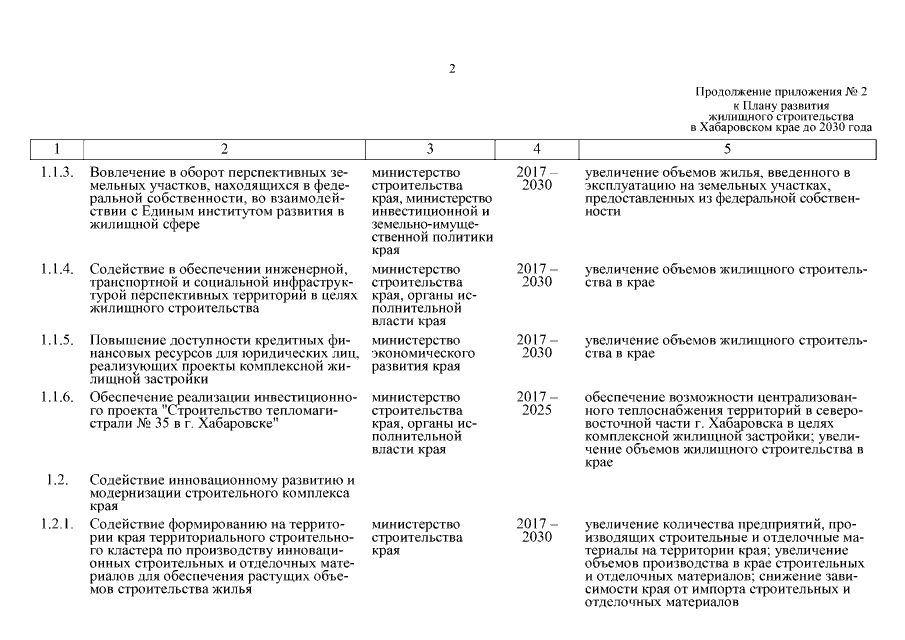 2

Продолжение приложения № 2
к Плану развития
жилищного строительства
в Хабаровском крае до 2030 года

| 1 | 2 | 3 | 4 | 5 |
|---|---|---|---|---|
| 1.1.3. | Вовлечение в оборот перспективных земельных участков, находящихся в федеральной собственности, во взаимодействии с Единым институтом развития в жилищной сфере | министерство строительства края, министерство инвестиционной и земельно-имущественной политики края | 2017 – 2030 | увеличение объемов жилья, введенного в эксплуатацию на земельных участках, предоставленных из федеральной собственности |
| 1.1.4. | Содействие в обеспечении инженерной, транспортной и социальной инфраструктурой перспективных территорий в целях жилищного строительства | министерство строительства края, органы исполнительной власти края | 2017 – 2030 | увеличение объемов жилищного строительства в крае |
| 1.1.5. | Повышение доступности кредитных финансовых ресурсов для юридических лиц, реализующих проекты комплексной жилищной застройки | министерство экономического развития края | 2017 – 2030 | увеличение объемов жилищного строительства в крае |
| 1.1.6. | Обеспечение реализации инвестиционного проекта "Строительство тепломагистрали № 35 в г. Хабаровске" | министерство строительства края, органы исполнительной власти края | 2017 – 2025 | обеспечение возможности централизованного теплоснабжения территорий в северо-восточной части г. Хабаровска в целях комплексной жилищной застройки; увеличение объемов жилищного строительства в крае |
| 1.2. | Содействие инновационному развитию и модернизации строительного комплекса края | | | |
| 1.2.1. | Содействие формированию на территории края территориального строительного кластера по производству инновационных строительных и отделочных материалов для обеспечения растущих объемов строительства жилья | министерство строительства края | 2017 – 2030 | увеличение количества предприятий, производящих строительные и отделочные материалы на территории края; увеличение объемов производства в крае строительных и отделочных материалов; снижение зависимости края от импорта строительных и отделочных материалов |